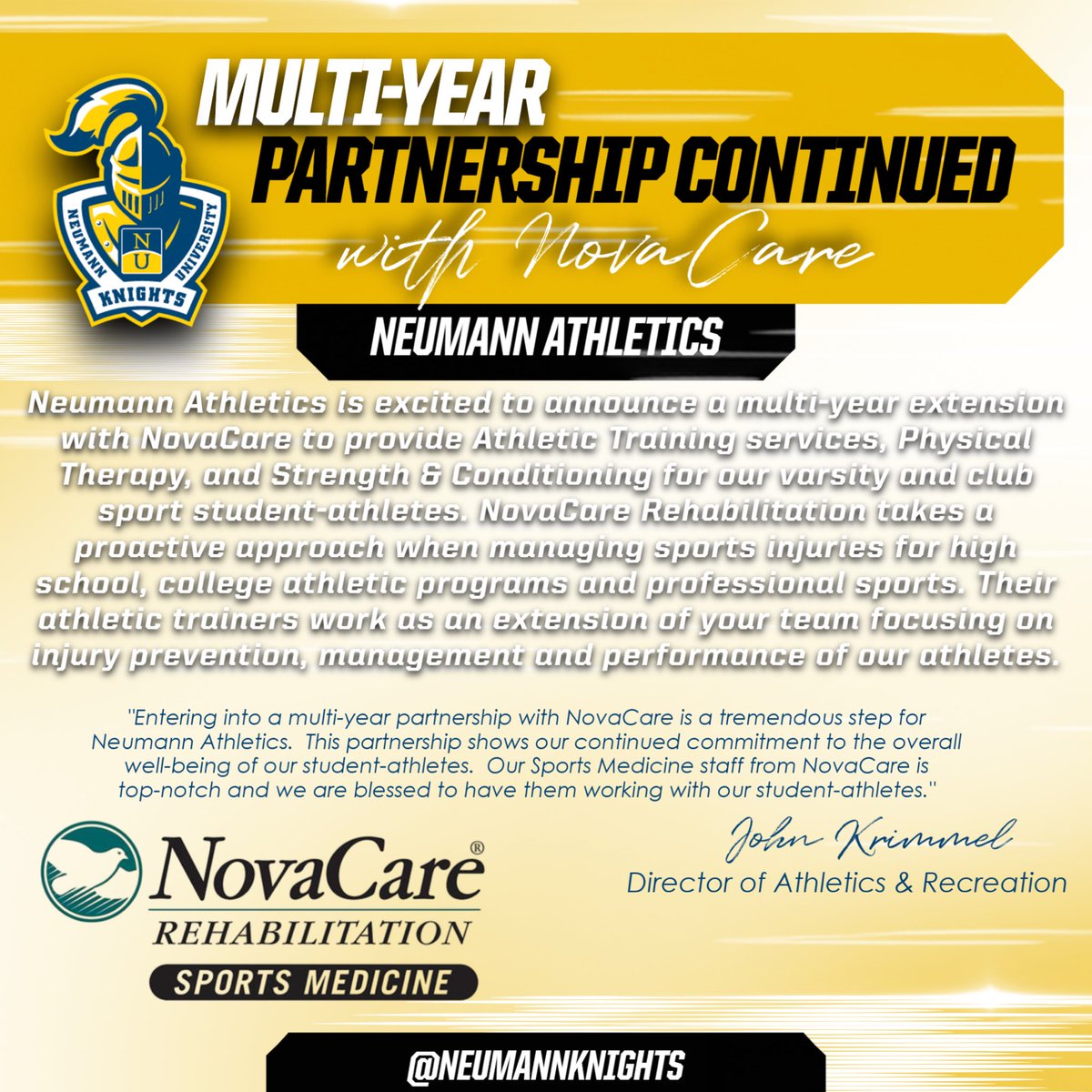 NEUMANN UNIVERSITY
NU
KNIGHTS

MULTI-YEAR
PARTNERSHIP CONTINUED
with NovaCare

NEUMANN ATHLETICS

Neumann Athletics is excited to announce a multi-year extension with NovaCare to provide Athletic Training services, Physical Therapy, and Strength & Conditioning for our varsity and club sport student-athletes. NovaCare Rehabilitation takes a proactive approach when managing sports injuries for high school, college athletic programs and professional sports. Their athletic trainers work as an extension of your team focusing on injury prevention, management and performance of our athletes.

"Entering into a multi-year partnership with NovaCare is a tremendous step for Neumann Athletics. This partnership shows our continued commitment to the overall well-being of our student-athletes. Our Sports Medicine staff from NovaCare is top-notch and we are blessed to have them working with our student-athletes."

John Krimmel
Director of Athletics & Recreation

NovaCare®
REHABILITATION
SPORTS MEDICINE

@NEUMANNKNIGHTS